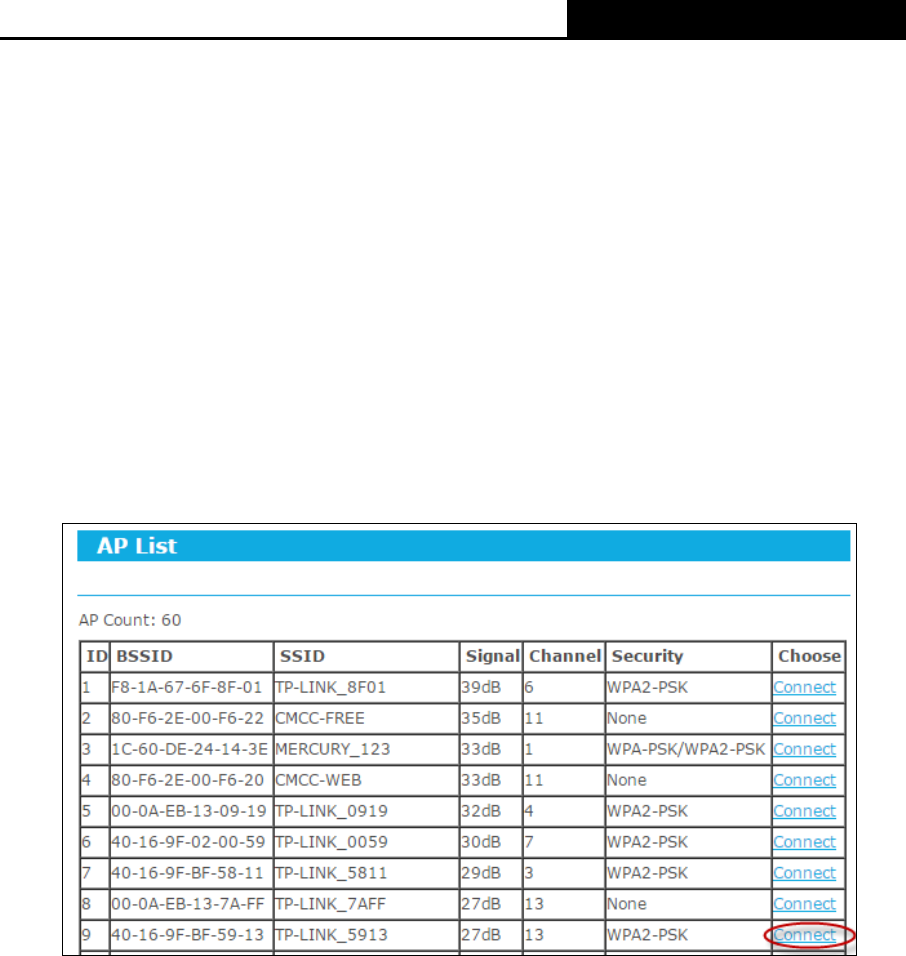 AP List

AP Count: 60

| ID | BSSID | SSID | Signal | Channel | Security | Choose |
|---|---|---|---|---|---|---|
| 1 | F8-1A-67-6F-8F-01 | TP-LINK_8F01 | 39dB | 6 | WPA2-PSK | Connect |
| 2 | 80-F6-2E-00-F6-22 | CMCC-FREE | 35dB | 11 | None | Connect |
| 3 | 1C-60-DE-24-14-3E | MERCURY_123 | 33dB | 1 | WPA-PSK/WPA2-PSK | Connect |
| 4 | 80-F6-2E-00-F6-20 | CMCC-WEB | 33dB | 11 | None | Connect |
| 5 | 00-0A-EB-13-09-19 | TP-LINK_0919 | 32dB | 4 | WPA2-PSK | Connect |
| 6 | 40-16-9F-02-00-59 | TP-LINK_0059 | 30dB | 7 | WPA2-PSK | Connect |
| 7 | 40-16-9F-BF-58-11 | TP-LINK_5811 | 29dB | 3 | WPA2-PSK | Connect |
| 8 | 00-0A-EB-13-7A-FF | TP-LINK_7AFF | 27dB | 13 | None | Connect |
| 9 | 40-16-9F-BF-59-13 | TP-LINK_5913 | 27dB | 13 | WPA2-PSK | Connect |